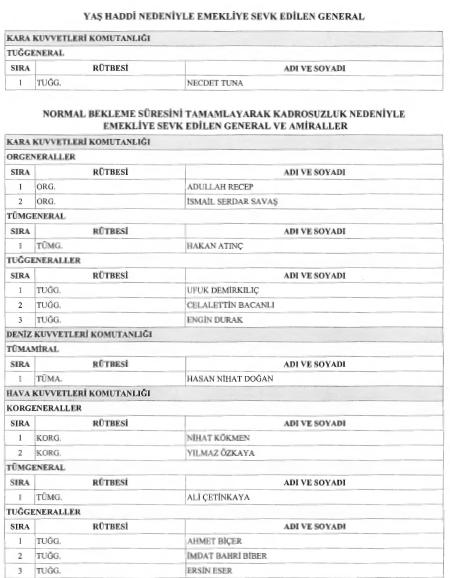 YAŞ HADDİ NEDENİYLE EMEKLİYE SEVK EDİLEN GENERAL

KARA KUVVETLERİ KOMUTANLIĞI

TUĞGENERAL

| SIRA | RÜTBESİ | ADI VE SOYADI |
|---|---|---|
| 1 | TUĞG. | NECDET TUNA |

NORMAL BEKLEME SÜRESİNİ TAMAMLAYARAK KADROSUZLUK NEDENİYLE EMEKLİYE SEVK EDİLEN GENERAL VE AMİRALLER

KARA KUVVETLERİ KOMUTANLIĞI

ORGENERALLER

| SIRA | RÜTBESİ | ADI VE SOYADI |
|---|---|---|
| 1 | ORG. | ADULLAH RECEP |
| 2 | ORG. | İSMAİL SERDAR SAVAŞ |

TÜMGENERAL

| SIRA | RÜTBESİ | ADI VE SOYADI |
|---|---|---|
| 1 | TÜMG. | HAKAN ATINÇ |

TUĞGENERALLER

| SIRA | RÜTBESİ | ADI VE SOYADI |
|---|---|---|
| 1 | TUĞG. | UFUK DEMİRKILIÇ |
| 2 | TUĞG. | CELALETTİN BACANLI |
| 3 | TUĞG. | ENGİN DURAK |

DENİZ KUVVETLERİ KOMUTANLIĞI

TÜMAMİRAL

| SIRA | RÜTBESİ | ADI VE SOYADI |
|---|---|---|
| 1 | TÜMA. | HASAN NİHAT DOĞAN |

HAVA KUVVETLERİ KOMUTANLIĞI

KORGENERALLER

| SIRA | RÜTBESİ | ADI VE SOYADI |
|---|---|---|
| 1 | KORG. | NİHAT KÖKMEN |
| 2 | KORG. | YILMAZ ÖZKAYA |

TÜMGENERAL

| SIRA | RÜTBESİ | ADI VE SOYADI |
|---|---|---|
| 1 | TÜMG. | ALİ ÇETİNKAYA |

TUĞGENERALLER

| SIRA | RÜTBESİ | ADI VE SOYADI |
|---|---|---|
| 1 | TUĞG. | AHMET BİÇER |
| 2 | TUĞG. | İMDAT BAHRİ BİBER |
| 3 | TUĞG. | ERSİN ESER |